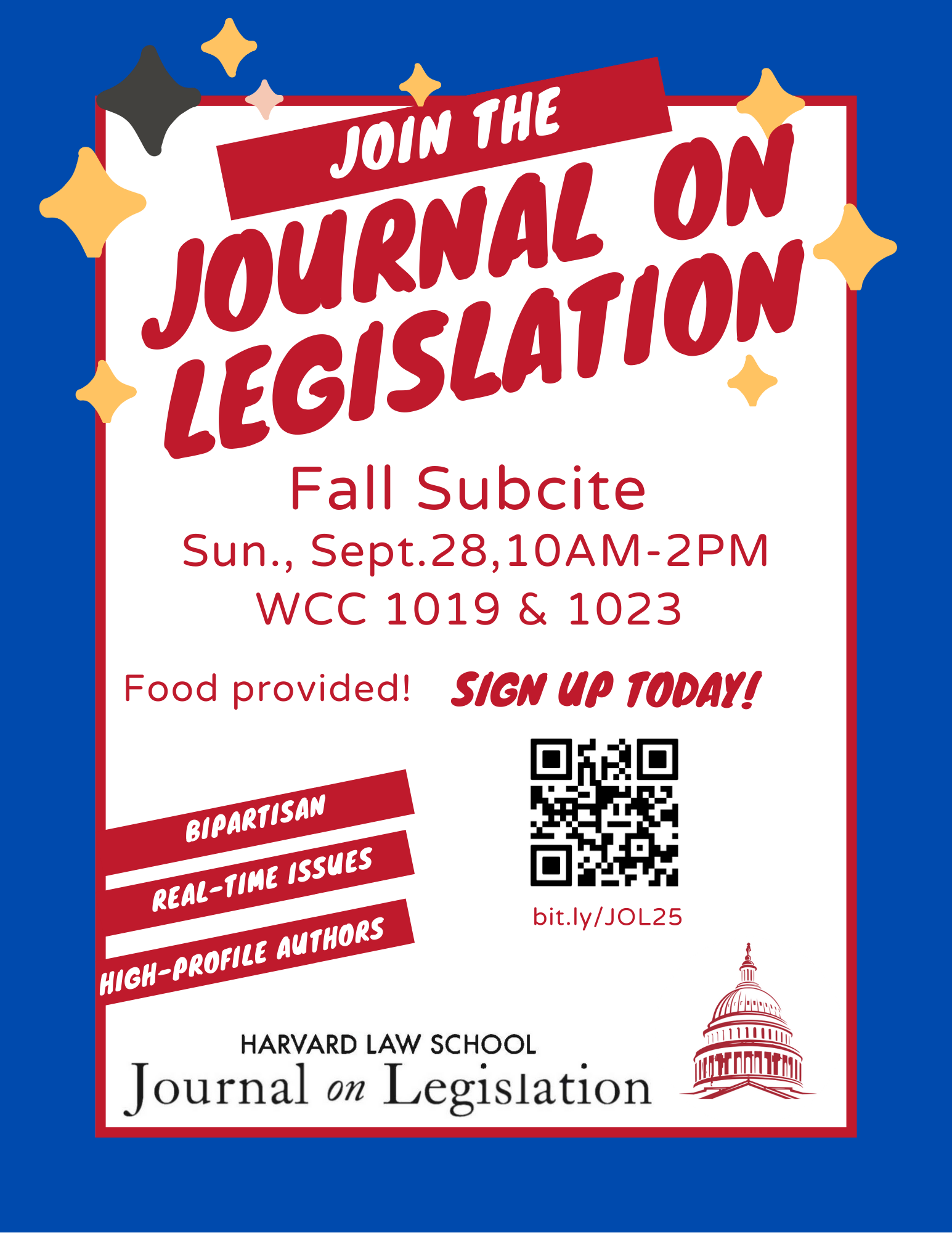 JOIN THE

JOURNAL ON LEGISLATION

Fall Subcite

Sun., Sept.28,10AM-2PM

WCC 1019 & 1023

Food provided!

SIGN UP TODAY!

BIPARTISAN

REAL-TIME ISSUES

HIGH-PROFILE AUTHORS

bit.ly/JOL25

HARVARD LAW SCHOOL

Journal on Legislation